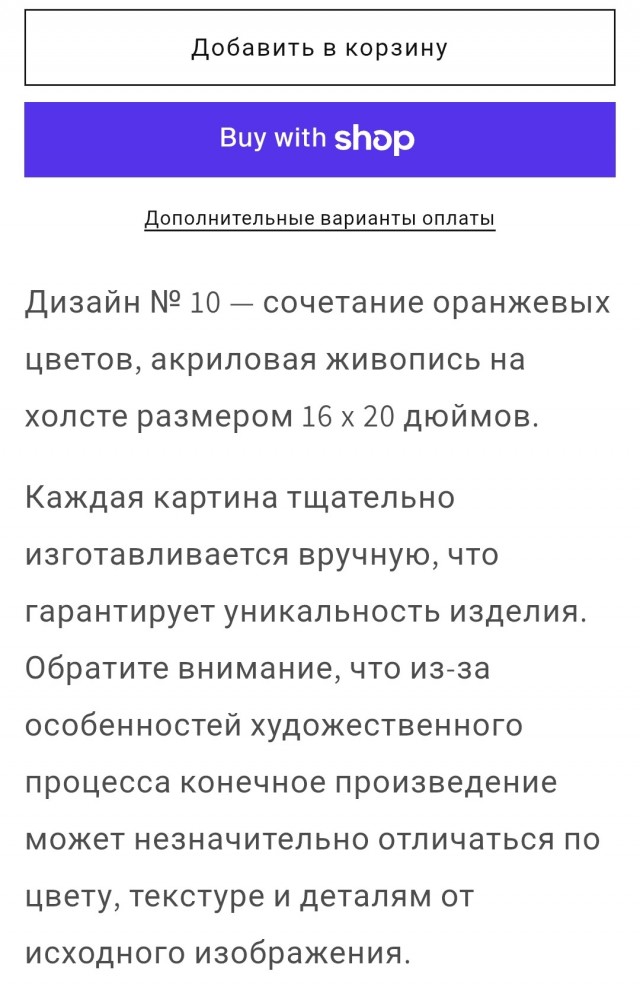 Добавить в корзину

Buy with shop

Дополнительные варианты оплаты

Дизайн № 10 — сочетание оранжевых цветов, акриловая живопись на холсте размером 16 x 20 дюймов.

Каждая картина тщательно изготавливается вручную, что гарантирует уникальность изделия. Обратите внимание, что из-за особенностей художественного процесса конечное произведение может незначительно отличаться по цвету, текстуре и деталям от исходного изображения.